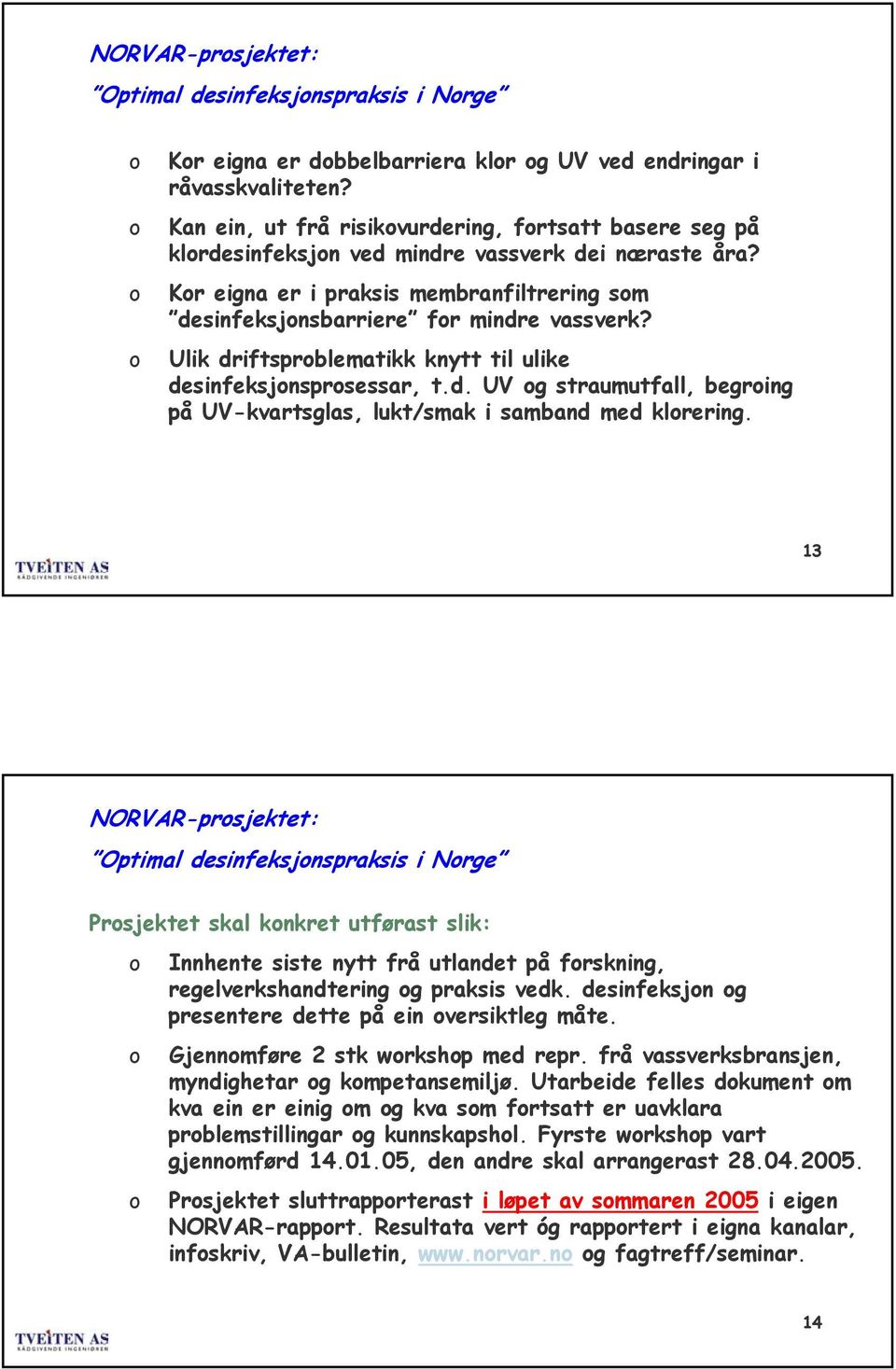 NORVAR-prosjektet:

"Optimal desinfeksjonspraksis i Norge"

o Kor eigna er dobbelbarriera klor og UV ved endringar i råvasskvaliteten?

o Kan ein, ut frå risikovurdering, fortsatt basere seg på klordesinfeksjon ved mindre vassverk dei næraste åra?

o Kor eigna er i praksis membranfiltrering som "desinfeksjonsbarriere" for mindre vassverk?

o Ulik driftsproblematikk knytt til ulike desinfeksjonsprosessar, t.d. UV og straumutfall, begroing på UV-kvartsglas, lukt/smak i samband med klorering.

TVEITEN AS
RÅDGIVENDE INGENIØRER

13

NORVAR-prosjektet:

"Optimal desinfeksjonspraksis i Norge"

Prosjektet skal konkret utførast slik:

o Innhente siste nytt frå utlandet på forskning, regelverkshandtering og praksis vedk. desinfeksjon og presentere dette på ein oversiktleg måte.

o Gjennomføre 2 stk workshop med repr. frå vassverksbransjen, myndighetar og kompetansemiljø. Utarbeide felles dokument om kva ein er einig om og kva som fortsatt er uavklara problemstillingar og kunnskapshol. Fyrste workshop vart gjennomførd 14.01.05, den andre skal arrangerast 28.04.2005.

o Prosjektet sluttrapporterast i løpet av sommaren 2005 i eigen NORVAR-rapport. Resultata vert óg rapportert i eigna kanalar, infoskriv, VA-bulletin, www.norvar.no og fagtreff/seminar.

TVEITEN AS
RÅDGIVENDE INGENIØRER

14